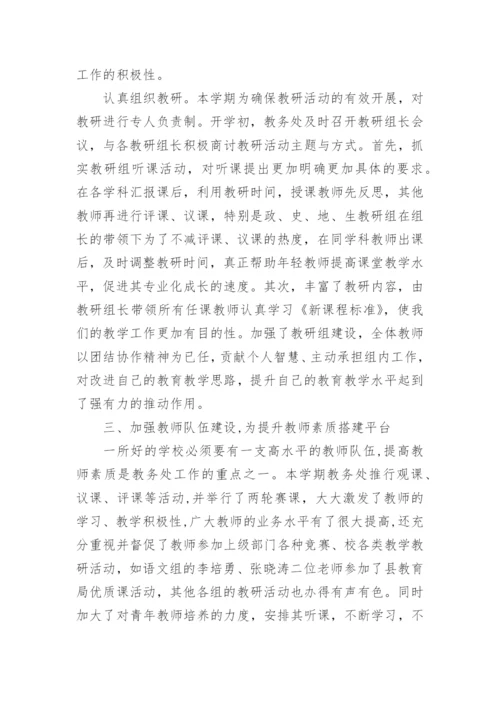 工作的积极性。

认真组织教研。本学期为确保教研活动的有效开展，对教研进行专人负责制。开学初，教务处及时召开教研组长会议，与各教研组长积极商讨教研活动主题与方式。首先，抓实教研组听课活动，对听课提出更加明确更加具体的要求。在各学科汇报课后，利用教研时间，授课教师先反思，其他教师再进行评课、议课，特别是政、史、地、生教研组在组长的带领下为了不减评课、议课的热度，在同学科教师出课后，及时调整教研时间，真正帮助年轻教师提高课堂教学水平，促进其专业化成长的速度。其次，丰富了教研内容，由教研组长带领所有任课教师认真学习《新课程标准》，使我们的教学工作更加有目的性。加强了教研组建设，全体教师以团结协作精神为已任，贡献个人智慧、主动承担组内工作，对改进自己的教育教学思路，提升自己的教育教学水平起到了强有力的推动作用。

三、加强教师队伍建设,为提升教师素质搭建平台

一所好的学校必须要有一支高水平的教师队伍,提高教师素质是教务处工作的重点之一。本学期教务处推行观课、议课、评课等活动,并举行了两轮赛课，大大激发了教师的学习、教学积极性,广大教师的业务水平有了很大提高,还充分重视并督促了教师参加上级部门各种竞赛、校各类教学教研活动，如语文组的李培勇、张晓涛二位老师参加了县教育局优质课活动，其他各组的教研活动也办得有声有色。同时加大了对青年教师培养的力度，安排其听课，不断学习，不